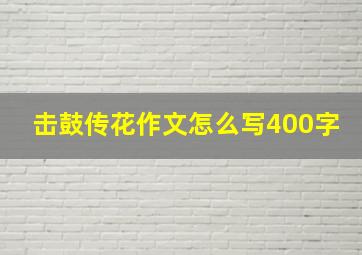 击鼓传花作文怎么写400字